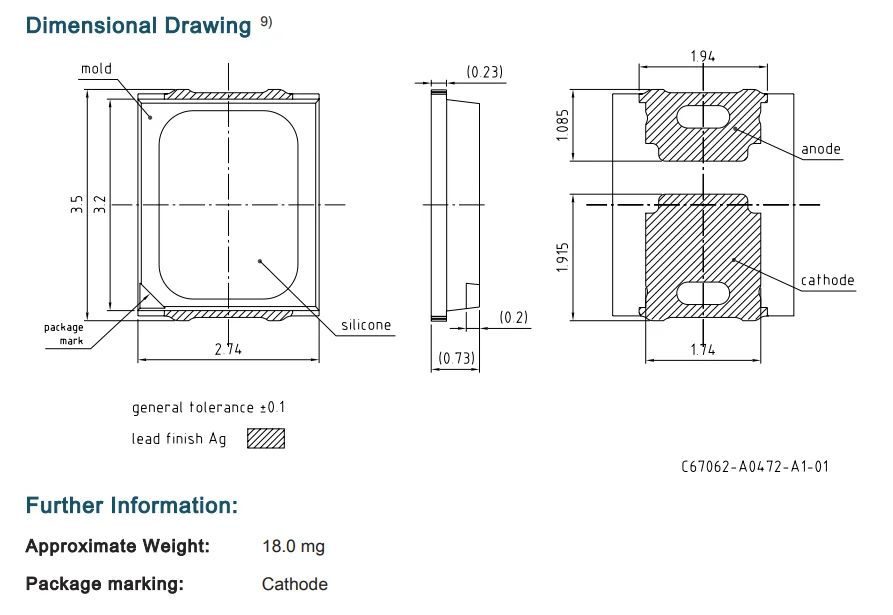 Dimensional Drawing $^{9)}$

mold

3.5

3.2

package mark

2.74

silicone

(0.23)

(0.2)

(0.73)

1.94

1.085

anode

1.915

cathode

1.74

general tolerance ±0.1

lead finish Ag

C67062-A0472-A1-01

Further Information:

Approximate Weight: 18.0 mg

Package marking: Cathode